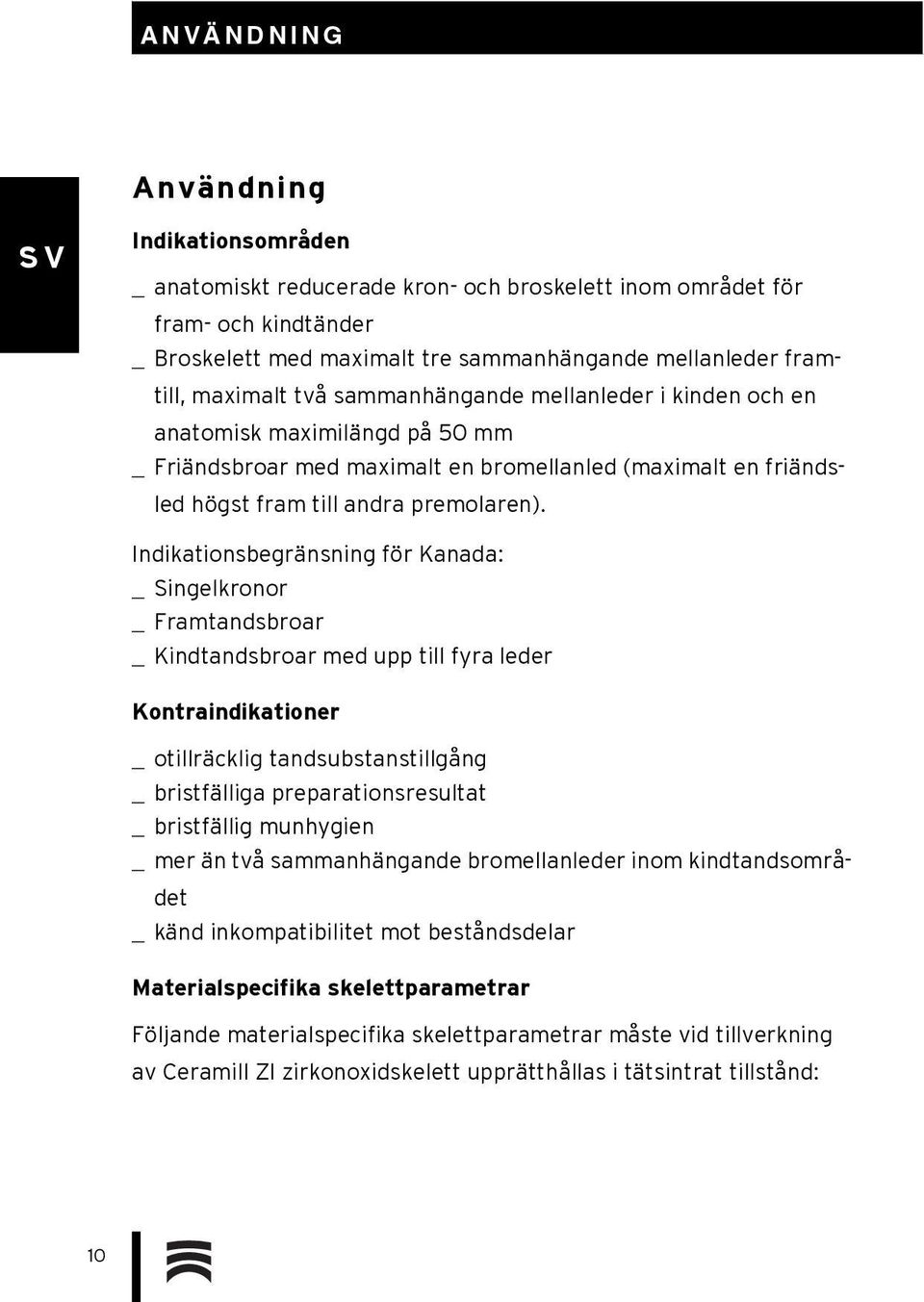 ANVÄNDNING

SV

Användning

Indikationsområden

_ anatomiskt reducerade kron- och broskelett inom området för fram- och kindtänder
_ Broskelett med maximalt tre sammanhängande mellanleder framtill, maximalt två sammanhängande mellanleder i kinden och en anatomisk maximilängd på 50 mm
_ Friändsbroar med maximalt en bromellanled (maximalt en friändsled högst fram till andra premolaren).

Indikationsbegränsning för Kanada:
_ Singelkronor
_ Framtandsbroar
_ Kindtandsbroar med upp till fyra leder

Kontraindikationer

_ otillräcklig tandsubstanstillgång
_ bristfälliga preparationsresultat
_ bristfällig munhygien
_ mer än två sammanhängande bromellanleder inom kindtandsområdet
_ känd inkompatibilitet mot beståndsdelar

Materialspecifika skelettparametrar

Följande materialspecifika skelettparametrar måste vid tillverkning av Ceramill ZI zirkonoxidskelett upprätthållas i tätsintrat tillstånd:

10